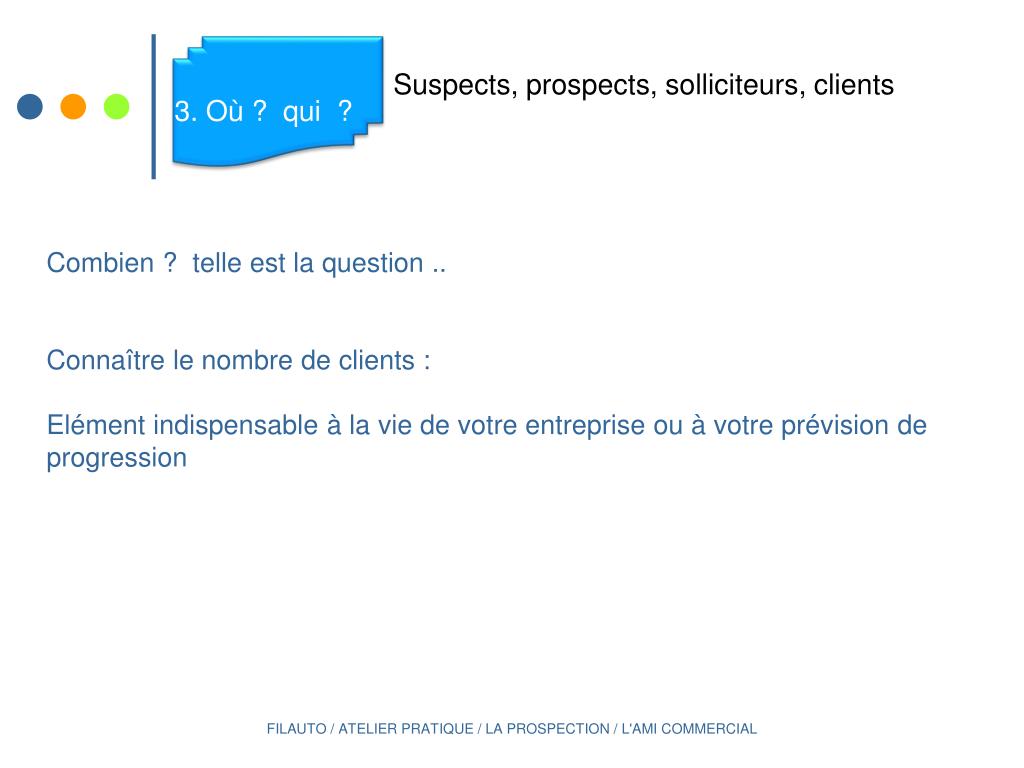 3. Où ?  qui  ?

Suspects, prospects, solliciteurs, clients

Combien ?  telle est la question ..

Connaître le nombre de clients :

Elément indispensable à la vie de votre entreprise ou à votre prévision de progression

FILAUTO / ATELIER PRATIQUE / LA PROSPECTION / L'AMI COMMERCIAL